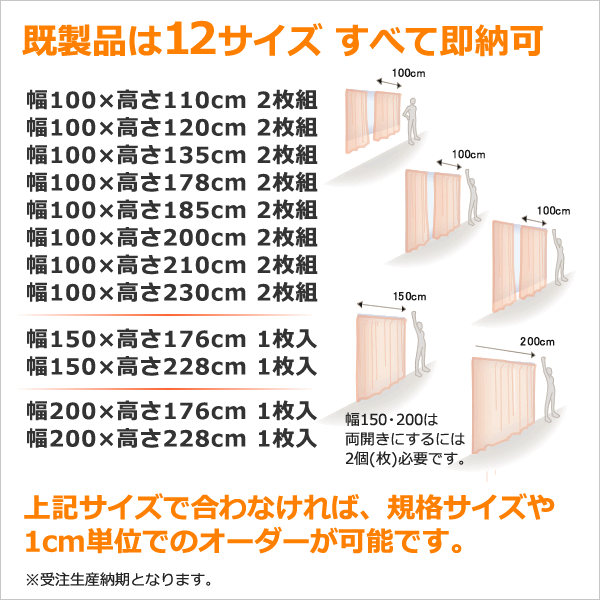 既製品は12サイズ すべて即納可

幅100×高さ110cm 2枚組
幅100×高さ120cm 2枚組
幅100×高さ135cm 2枚組
幅100×高さ178cm 2枚組
幅100×高さ185cm 2枚組
幅100×高さ200cm 2枚組
幅100×高さ210cm 2枚組
幅100×高さ230cm 2枚組

幅150×高さ176cm 1枚入
幅150×高さ228cm 1枚入

幅200×高さ176cm 1枚入
幅200×高さ228cm 1枚入

100cm

100cm

100cm

150cm

200cm

幅150・200は両開きにするには2個(枚)必要です。

上記サイズで合わなければ、規格サイズや1cm単位でのオーダーが可能です。

※受注生産納期となります。